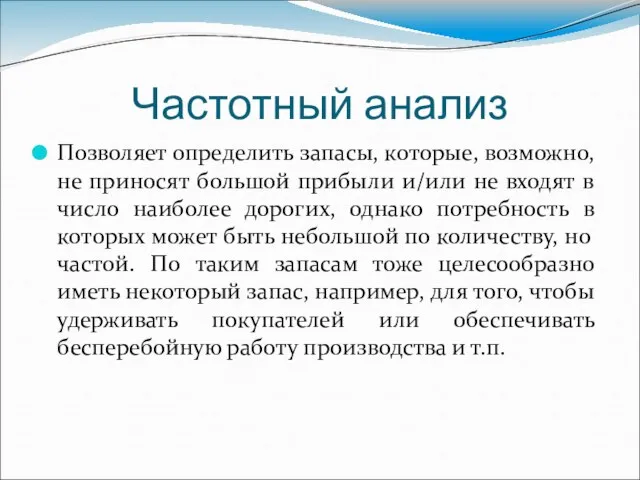 Частотный анализ

Позволяет определить запасы, которые, возможно, не приносят большой прибыли и/или не входят в число наиболее дорогих, однако потребность в которых может быть небольшой по количеству, но частой. По таким запасам тоже целесообразно иметь некоторый запас, например, для того, чтобы удерживать покупателей или обеспечивать бесперебойную работу производства и т.п.